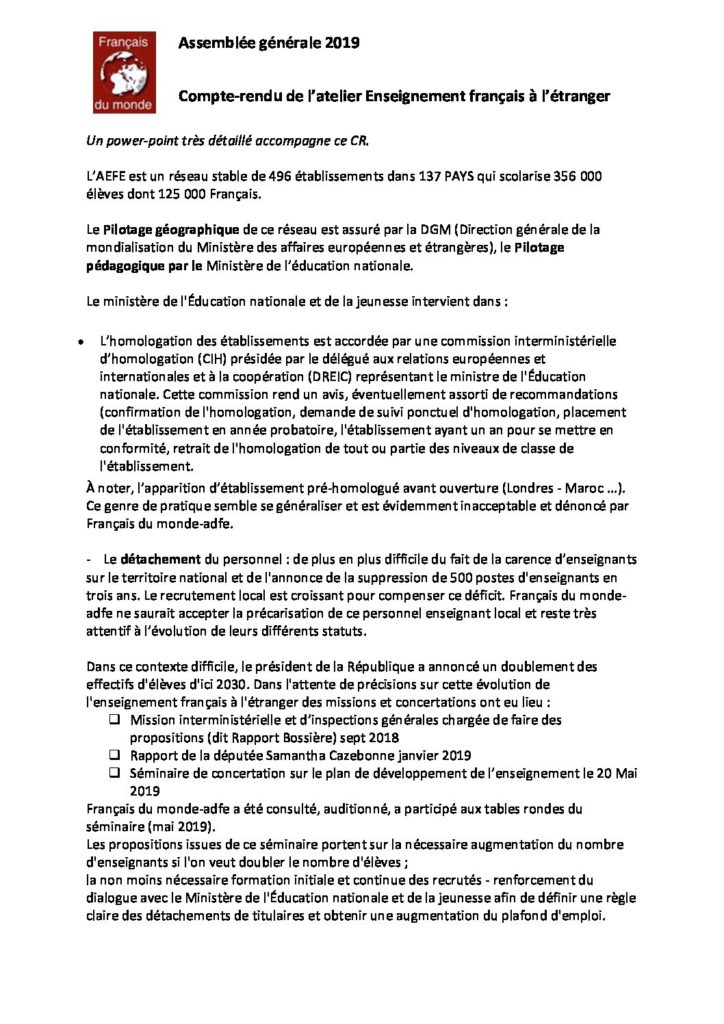 Français du monde

Assemblée générale 2019

Compte-rendu de l'atelier Enseignement français à l'étranger

Un power-point très détaillé accompagne ce CR.

L'AEFE est un réseau stable de 496 établissements dans 137 PAYS qui scolarise 356 000 élèves dont 125 000 Français.

Le Pilotage géographique de ce réseau est assuré par la DGM (Direction générale de la mondialisation du Ministère des affaires européennes et étrangères), le Pilotage pédagogique par le Ministère de l'éducation nationale.

Le ministère de l'Éducation nationale et de la jeunesse intervient dans :

• L'homologation des établissements est accordée par une commission interministérielle d'homologation (CIH) présidée par le délégué aux relations européennes et internationales et à la coopération (DREIC) représentant le ministre de l'Éducation nationale. Cette commission rend un avis, éventuellement assorti de recommandations (confirmation de l'homologation, demande de suivi ponctuel d'homologation, placement de l'établissement en année probatoire, l'établissement ayant un an pour se mettre en conformité, retrait de l'homologation de tout ou partie des niveaux de classe de l'établissement.

À noter, l'apparition d'établissement pré-homologué avant ouverture (Londres - Maroc ...). Ce genre de pratique semble se généraliser et est évidemment inacceptable et dénoncé par Français du monde-adfe.

- Le détachement du personnel : de plus en plus difficile du fait de la carence d'enseignants sur le territoire national et de l'annonce de la suppression de 500 postes d'enseignants en trois ans. Le recrutement local est croissant pour compenser ce déficit. Français du monde-adfe ne saurait accepter la précarisation de ce personnel enseignant local et reste très attentif à l'évolution de leurs différents statuts.

Dans ce contexte difficile, le président de la République a annoncé un doublement des effectifs d'élèves d'ici 2030. Dans l'attente de précisions sur cette évolution de l'enseignement français à l'étranger des missions et concertations ont eu lieu :
❑ Mission interministérielle et d'inspections générales chargée de faire des propositions (dit Rapport Bossière) sept 2018
❑ Rapport de la députée Samantha Cazebonne janvier 2019
❑ Séminaire de concertation sur le plan de développement de l'enseignement le 20 Mai 2019
Français du monde-adfe a été consulté, auditionné, a participé aux tables rondes du séminaire (mai 2019).
Les propositions issues de ce séminaire portent sur la nécessaire augmentation du nombre d'enseignants si l'on veut doubler le nombre d'élèves ;
la non moins nécessaire formation initiale et continue des recrutés - renforcement du dialogue avec le Ministère de l'Éducation nationale et de la jeunesse afin de définir une règle claire des détachements de titulaires et obtenir une augmentation du plafond d'emploi.